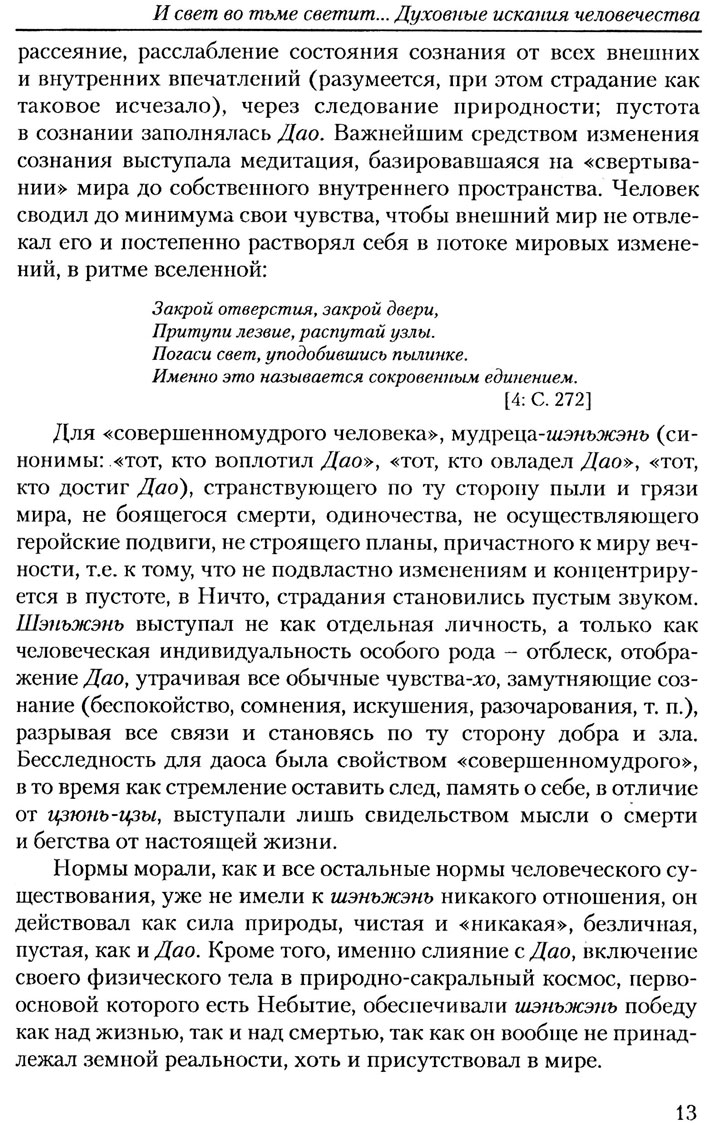 И свет во тьме светит... Духовные искания человечества

рассеяние, расслабление состояния сознания от всех внешних и внутренних впечатлений (разумеется, при этом страдание как таковое исчезало), через следование природности; пустота в сознании заполнялась Дао. Важнейшим средством изменения сознания выступала медитация, базировавшаяся на «свертывании» мира до собственного внутреннего пространства. Человек сводил до минимума свои чувства, чтобы внешний мир не отвлекал его и постепенно растворял себя в потоке мировых изменений, в ритме вселенной:

Закрой отверстия, закрой двери,
Притупи лезвие, распутай узлы.
Погаси свет, уподобившись пылинке.
Именно это называется сокровенным единением.
[4: С. 272]

Для «совершенномудрого человека», мудреца-шэньжэнь (синонимы: «тот, кто воплотил Дао», «тот, кто овладел Дао», «тот, кто достиг Дао), странствующего по ту сторону пыли и грязи мира, не боящегося смерти, одиночества, не осуществляющего геройские подвиги, не строящего планы, причастного к миру вечности, т.е. к тому, что не подвластно изменениям и концентрируется в пустоте, в Ничто, страдания становились пустым звуком. Шэньжэнь выступал не как отдельная личность, а только как человеческая индивидуальность особого рода – отблеск, отображение Дао, утрачивая все обычные чувства-хо, замутняющие сознание (беспокойство, сомнения, искушения, разочарования, т. п.), разрывая все связи и становясь по ту сторону добра и зла. Бесследность для даоса была свойством «совершенномудрого», в то время как стремление оставить след, память о себе, в отличие от цзюнь-цзы, выступали лишь свидетельством мысли о смерти и бегства от настоящей жизни.

Нормы морали, как и все остальные нормы человеческого существования, уже не имели к шэньжэнь никакого отношения, он действовал как сила природы, чистая и «никакая», безличная, пустая, как и Дао. Кроме того, именно слияние с Дао, включение своего физического тела в природно-сакральный космос, первоосновой которого есть Небытие, обеспечивали шэньжэнь победу как над жизнью, так и над смертью, так как он вообще не принадлежал земной реальности, хоть и присутствовал в мире.

13